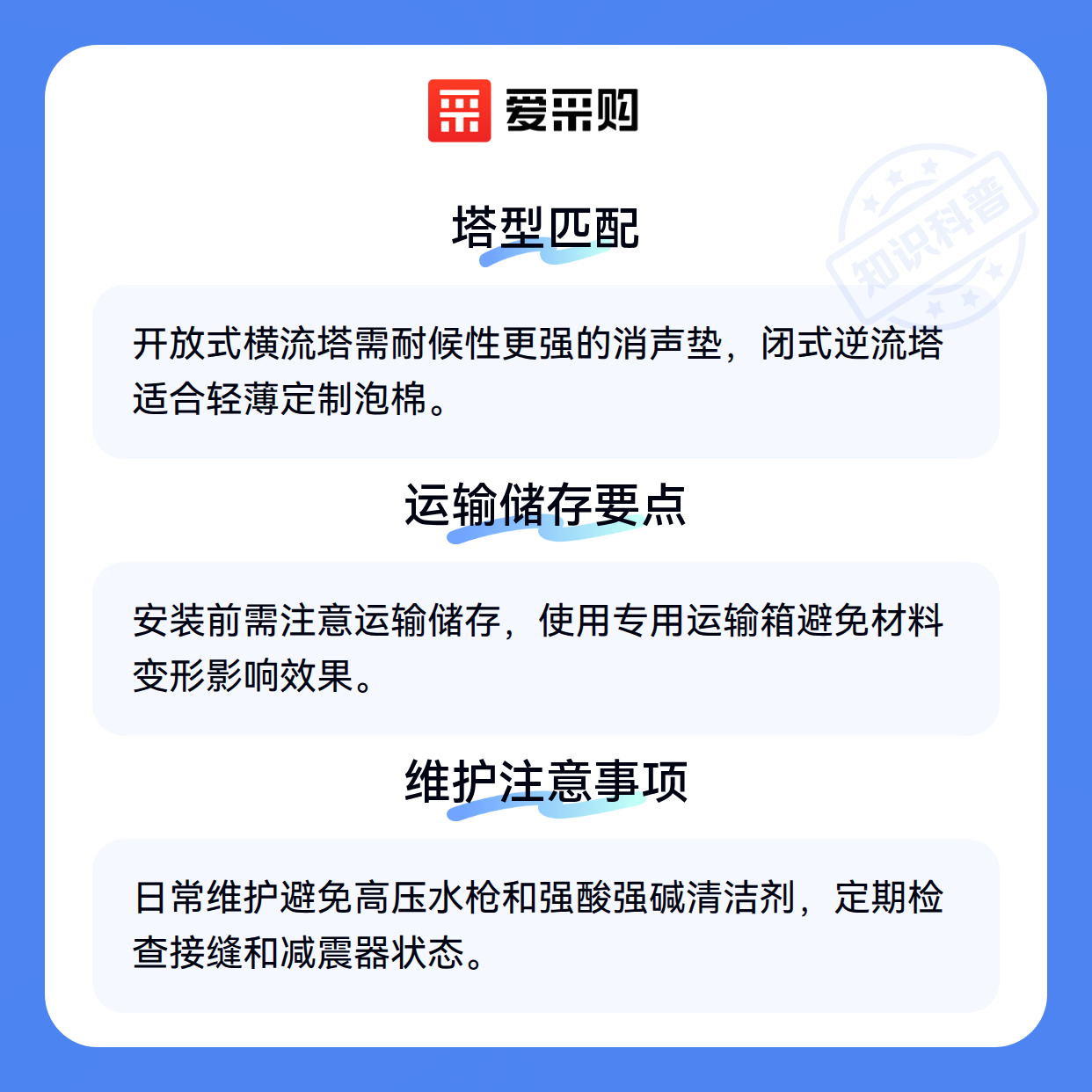 爱采购

塔型匹配

开放式横流塔需耐候性更强的消声垫，闭式逆流塔适合轻薄定制泡棉。

运输储存要点

安装前需注意运输储存，使用专用运输箱避免材料变形影响效果。

维护注意事项

日常维护避免高压水枪和强酸强碱清洁剂，定期检查接缝和减震器状态。

知识科普